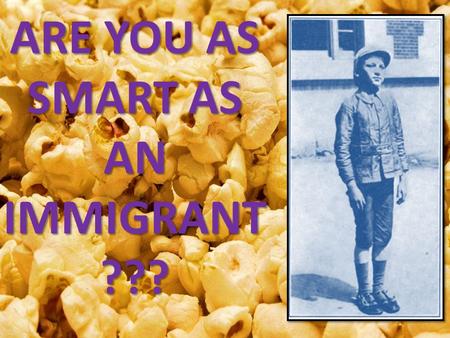 ARE YOU AS SMART AS AN IMMIGRANT ???